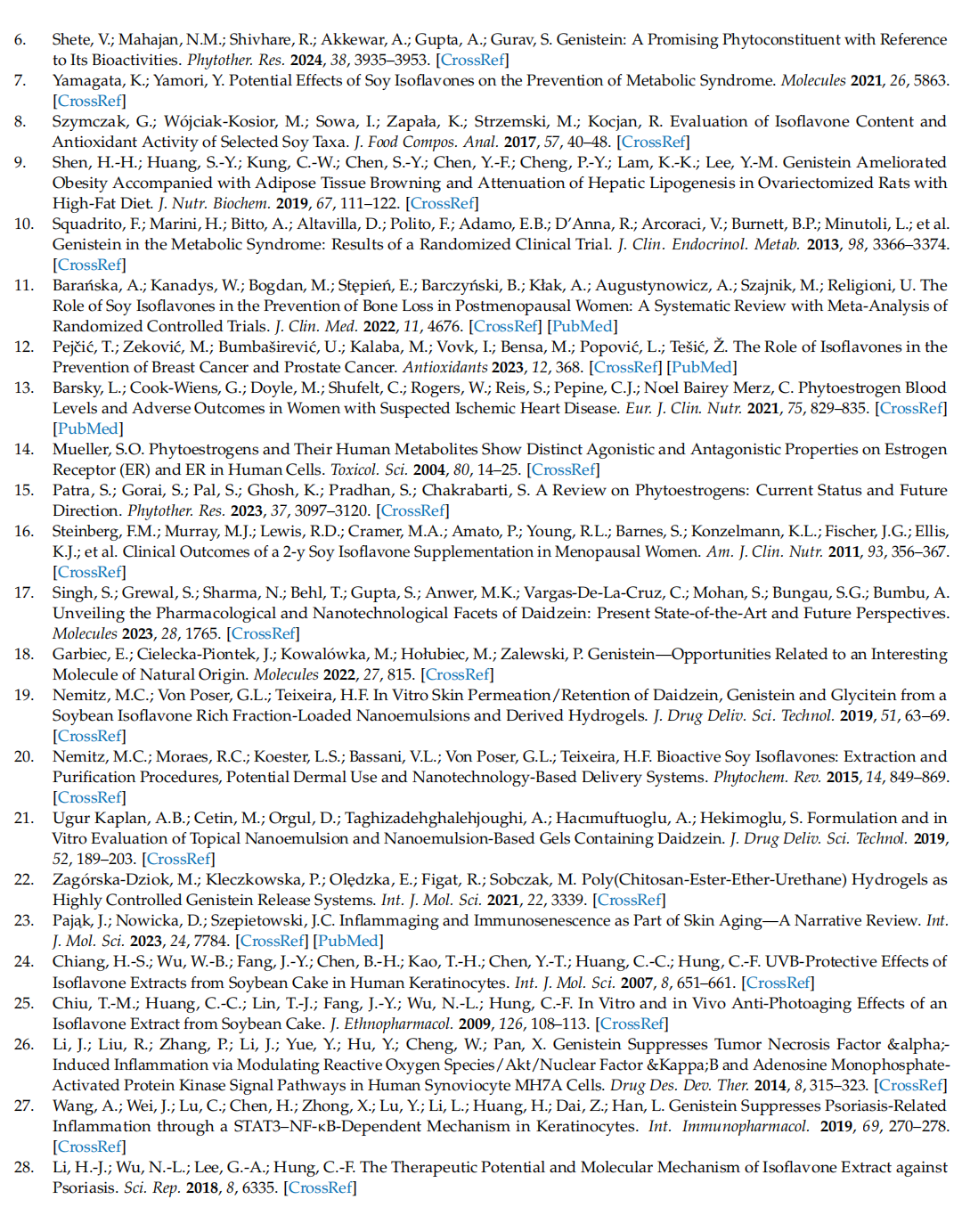 6. Shete, V.; Mahajan, N.M.; Shivhare, R.; Akkewar, A.; Gupta, A.; Gurav, S. Genistein: A Promising Phytoconstituent with Reference to Its Bioactivities. Phytother. Res. 2024, 38, 3935–3953. [CrossRef]
7. Yamagata, K.; Yamori, Y. Potential Effects of Soy Isoflavones on the Prevention of Metabolic Syndrome. Molecules 2021, 26, 5863. [CrossRef]
8. Szymczak, G.; Wójciak-Kosior, M.; Sowa, I.; Zapała, K.; Strzemski, M.; Kocjan, R. Evaluation of Isoflavone Content and Antioxidant Activity of Selected Soy Taxa. J. Food Compos. Anal. 2017, 57, 40–48. [CrossRef]
9. Shen, H.-H.; Huang, S.-Y.; Kung, C.-W.; Chen, S.-Y.; Chen, Y.-F.; Cheng, P.-Y.; Lam, K.-K.; Lee, Y.-M. Genistein Ameliorated Obesity Accompanied with Adipose Tissue Browning and Attenuation of Hepatic Lipogenesis in Ovariectomized Rats with High-Fat Diet. J. Nutr. Biochem. 2019, 67, 111–122. [CrossRef]
10. Squadrito, F.; Marini, H.; Bitto, A.; Altavilla, D.; Polito, F.; Adamo, E.B.; D'Anna, R.; Arcoraci, V.; Burnett, B.P.; Minutoli, L.; et al. Genistein in the Metabolic Syndrome: Results of a Randomized Clinical Trial. J. Clin. Endocrinol. Metab. 2013, 98, 3366–3374. [CrossRef]
11. Barańska, A.; Kanadys, W.; Bogdan, M.; Stępień, E.; Barczyński, B.; Kłak, A.; Augustynowicz, A.; Szajnik, M.; Religioni, U. The Role of Soy Isoflavones in the Prevention of Bone Loss in Postmenopausal Women: A Systematic Review with Meta-Analysis of Randomized Controlled Trials. J. Clin. Med. 2022, 11, 4676. [CrossRef] [PubMed]
12. Pejčić, T.; Zeković, M.; Bumbaširević, U.; Kalaba, M.; Vovk, I.; Bensa, M.; Popović, L.; Tešić, Ž. The Role of Isoflavones in the Prevention of Breast Cancer and Prostate Cancer. Antioxidants 2023, 12, 368. [CrossRef] [PubMed]
13. Barsky, L.; Cook-Wiens, G.; Doyle, M.; Shufelt, C.; Rogers, W.; Reis, S.; Pepine, C.J.; Noel Bairey Merz, C. Phytoestrogen Blood Levels and Adverse Outcomes in Women with Suspected Ischemic Heart Disease. Eur. J. Clin. Nutr. 2021, 75, 829–835. [CrossRef] [PubMed]
14. Mueller, S.O. Phytoestrogens and Their Human Metabolites Show Distinct Agonistic and Antagonistic Properties on Estrogen Receptor (ER) and ER in Human Cells. Toxicol. Sci. 2004, 80, 14–25. [CrossRef]
15. Patra, S.; Gorai, S.; Pal, S.; Ghosh, K.; Pradhan, S.; Chakrabarti, S. A Review on Phytoestrogens: Current Status and Future Direction. Phytother. Res. 2023, 37, 3097–3120. [CrossRef]
16. Steinberg, F.M.; Murray, M.J.; Lewis, R.D.; Cramer, M.A.; Amato, P.; Young, R.L.; Barnes, S.; Konzelmann, K.L.; Fischer, J.G.; Ellis, K.J.; et al. Clinical Outcomes of a 2-y Soy Isoflavone Supplementation in Menopausal Women. Am. J. Clin. Nutr. 2011, 93, 356–367. [CrossRef]
17. Singh, S.; Grewal, S.; Sharma, N.; Behl, T.; Gupta, S.; Anwer, M.K.; Vargas-De-La-Cruz, C.; Mohan, S.; Bungau, S.G.; Bumbu, A. Unveiling the Pharmacological and Nanotechnological Facets of Daidzein: Present State-of-the-Art and Future Perspectives. Molecules 2023, 28, 1765. [CrossRef]
18. Garbiec, E.; Cielecka-Piontek, J.; Kowalówka, M.; Hołubiec, M.; Zalewski, P. Genistein—Opportunities Related to an Interesting Molecule of Natural Origin. Molecules 2022, 27, 815. [CrossRef]
19. Nemitz, M.C.; Von Poser, G.L.; Teixeira, H.F. In Vitro Skin Permeation/Retention of Daidzein, Genistein and Glycitein from a Soybean Isoflavone Rich Fraction-Loaded Nanoemulsions and Derived Hydrogels. J. Drug Deliv. Sci. Technol. 2019, 51, 63–69. [CrossRef]
20. Nemitz, M.C.; Moraes, R.C.; Koester, L.S.; Bassani, V.L.; Von Poser, G.L.; Teixeira, H.F. Bioactive Soy Isoflavones: Extraction and Purification Procedures, Potential Dermal Use and Nanotechnology-Based Delivery Systems. Phytochem. Rev. 2015, 14, 849–869. [CrossRef]
21. Ugur Kaplan, A.B.; Cetin, M.; Orgul, D.; Taghizadehghalehjoughi, A.; Hacımuftuoglu, A.; Hekimoglu, S. Formulation and in Vitro Evaluation of Topical Nanoemulsion and Nanoemulsion-Based Gels Containing Daidzein. J. Drug Deliv. Sci. Technol. 2019, 52, 189–203. [CrossRef]
22. Zagórska-Dziok, M.; Kleczkowska, P.; Olędzka, E.; Figat, R.; Sobczak, M. Poly(Chitosan-Ester-Ether-Urethane) Hydrogels as Highly Controlled Genistein Release Systems. Int. J. Mol. Sci. 2021, 22, 3339. [CrossRef]
23. Pająk, J.; Nowicka, D.; Szepietowski, J.C. Inflammaging and Immunosenescence as Part of Skin Aging—A Narrative Review. Int. J. Mol. Sci. 2023, 24, 7784. [CrossRef] [PubMed]
24. Chiang, H.-S.; Wu, W.-B.; Fang, J.-Y.; Chen, B.-H.; Kao, T.-H.; Chen, Y.-T.; Huang, C.-C.; Hung, C.-F. UVB-Protective Effects of Isoflavone Extracts from Soybean Cake in Human Keratinocytes. Int. J. Mol. Sci. 2007, 8, 651–661. [CrossRef]
25. Chiu, T.-M.; Huang, C.-C.; Lin, T.-J.; Fang, J.-Y.; Wu, N.-L.; Hung, C.-F. In Vitro and in Vivo Anti-Photoaging Effects of an Isoflavone Extract from Soybean Cake. J. Ethnopharmacol. 2009, 126, 108–113. [CrossRef]
26. Li, J.; Liu, R.; Zhang, P.; Li, J.; Yue, Y.; Hu, Y.; Cheng, W.; Pan, X. Genistein Suppresses Tumor Necrosis Factor &alpha;-Induced Inflammation via Modulating Reactive Oxygen Species/Akt/Nuclear Factor &Kappa;B and Adenosine Monophosphate-Activated Protein Kinase Signal Pathways in Human Synoviocyte MH7A Cells. Drug Des. Dev. Ther. 2014, 8, 315–323. [CrossRef]
27. Wang, A.; Wei, J.; Lu, C.; Chen, H.; Zhong, X.; Lu, Y.; Li, L.; Huang, H.; Dai, Z.; Han, L. Genistein Suppresses Psoriasis-Related Inflammation through a STAT3–NF-κB-Dependent Mechanism in Keratinocytes. Int. Immunopharmacol. 2019, 69, 270–278. [CrossRef]
28. Li, H.-J.; Wu, N.-L.; Lee, G.-A.; Hung, C.-F. The Therapeutic Potential and Molecular Mechanism of Isoflavone Extract against Psoriasis. Sci. Rep. 2018, 8, 6335. [CrossRef]